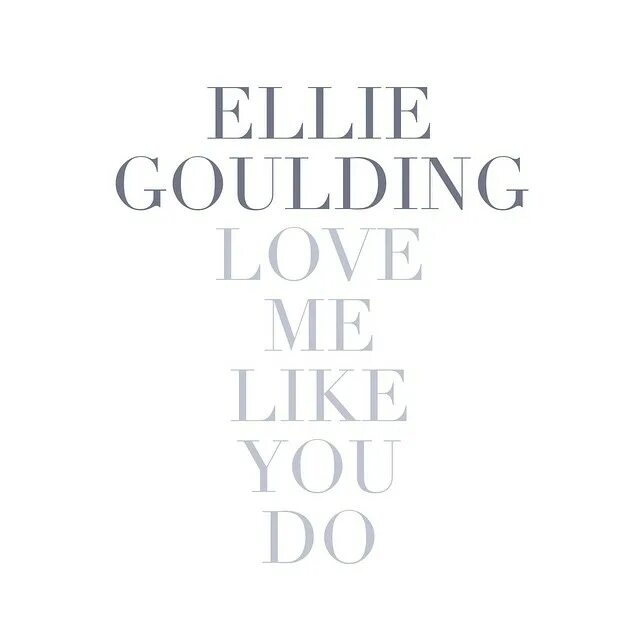 ELLIE
GOULDING
LOVE
ME
LIKE
YOU
DO